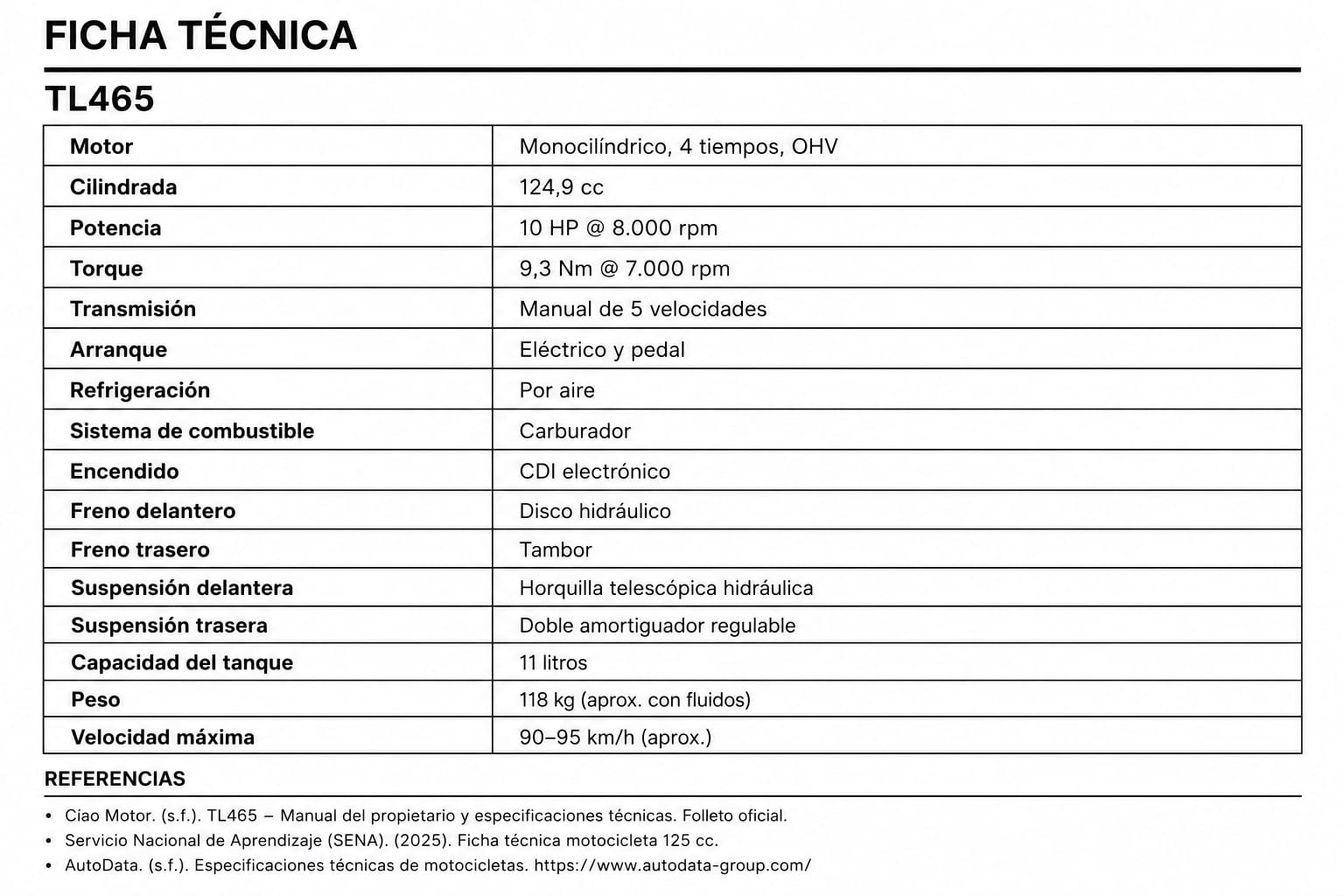 FICHA TÉCNICA

TL465

| Motor | Monocilíndrico, 4 tiempos, OHV |
|---|---|
| Cilindrada | 124,9 cc |
| Potencia | 10 HP @ 8.000 rpm |
| Torque | 9,3 Nm @ 7.000 rpm |
| Transmisión | Manual de 5 velocidades |
| Arranque | Eléctrico y pedal |
| Refrigeración | Por aire |
| Sistema de combustible | Carburador |
| Encendido | CDI electrónico |
| Freno delantero | Disco hidráulico |
| Freno trasero | Tambor |
| Suspensión delantera | Horquilla telescópica hidráulica |
| Suspensión trasera | Doble amortiguador regulable |
| Capacidad del tanque | 11 litros |
| Peso | 118 kg (aprox. con fluidos) |
| Velocidad máxima | 90–95 km/h (aprox.) |

REFERENCIAS

• Cíao Motor. (s.f.). TL465 – Manual del propietario y especificaciones técnicas. Folleto oficial.
• Servicio Nacional de Aprendizaje (SENA). (2025). Ficha técnica motocicleta 125 cc.
• AutoData. (s.f.). Especificaciones técnicas de motocicletas. https://www.autodata-group.com/